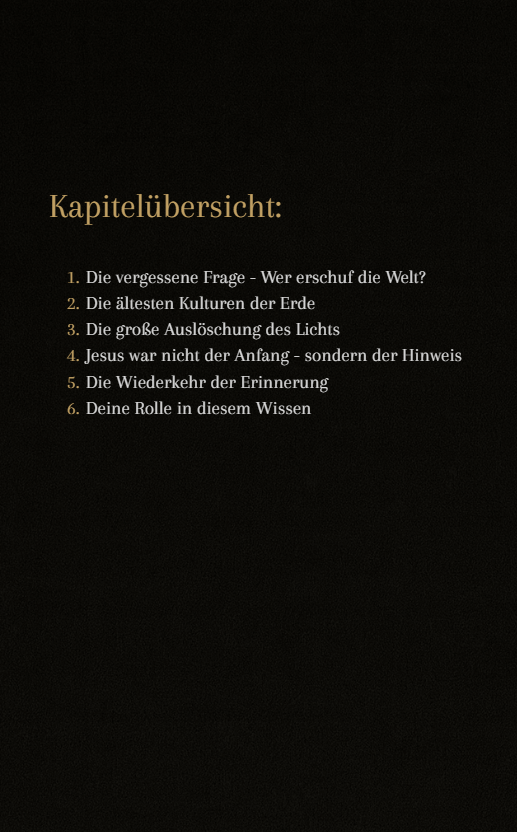 Kapitelübersicht:

1. Die vergessene Frage - Wer erschuf die Welt?
2. Die ältesten Kulturen der Erde
3. Die große Auslöschung des Lichts
4. Jesus war nicht der Anfang - sondern der Hinweis
5. Die Wiederkehr der Erinnerung
6. Deine Rolle in diesem Wissen